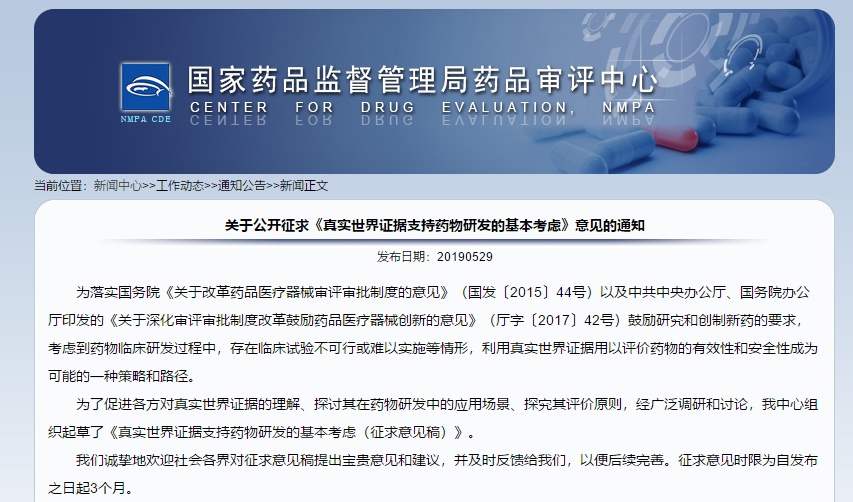 NMPA CDE

国家药品监督管理局药品审评中心
CENTER FOR DRUG EVALUATION, NMPA

当前位置：新闻中心>>工作动态>>通知公告>>新闻正文

关于公开征求《真实世界证据支持药物研发的基本考虑》意见的通知

发布日期：20190529

为落实国务院《关于改革药品医疗器械审评审批制度的意见》（国发〔2015〕44号）以及中共中央办公厅、国务院办公厅印发的《关于深化审评审批制度改革鼓励药品医疗器械创新的意见》（厅字〔2017〕42号）鼓励研究和创制新药的要求，考虑到药物临床研发过程中，存在临床试验不可行或难以实施等情形，利用真实世界证据用以评价药物的有效性和安全性成为可能的一种策略和路径。

为了促进各方对真实世界证据的理解、探讨其在药物研发中的应用场景、探究其评价原则，经广泛调研和讨论，我中心组织起草了《真实世界证据支持药物研发的基本考虑（征求意见稿）》。

我们诚挚地欢迎社会各界对征求意见稿提出宝贵意见和建议，并及时反馈给我们，以便后续完善。征求意见时限为自发布之日起3个月。